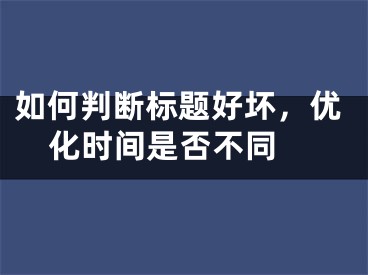 如何判断标题好坏，优化时间是否不同